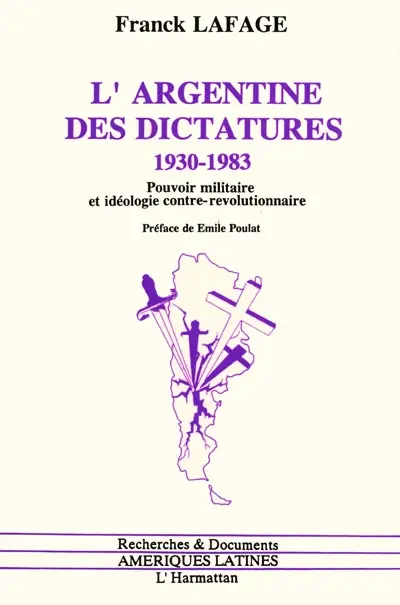 Franck LAFAGE

L' ARGENTINE DES DICTATURES
1930-1983

Pouvoir militaire et idéologie contre-revolutionnaire

Préface de Emile Poulat

Recherches & Documents
AMERIQUES LATINES
L' Harmattan